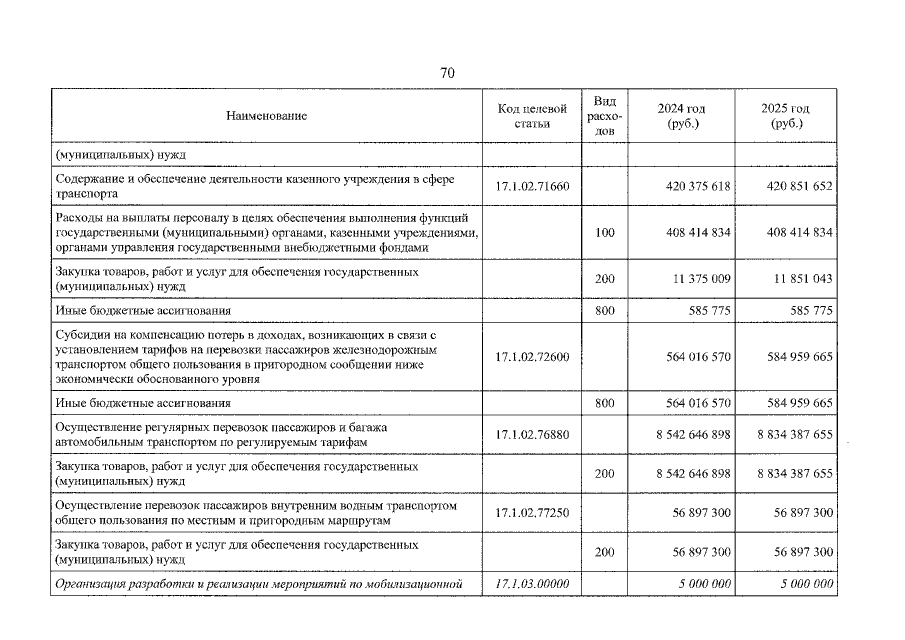 70

| Наименование | Код целевой статьи | Вид расходов | 2024 год (руб.) | 2025 год (руб.) |
|---|---|---|---|---|
| (муниципальных) нужд | | | | |
| Содержание и обеспечение деятельности казенного учреждения в сфере транспорта | 17.1.02.71660 | | 420 375 618 | 420 851 652 |
| Расходы на выплаты персоналу в целях обеспечения выполнения функций государственными (муниципальными) органами, казенными учреждениями, органами управления государственными внебюджетными фондами | | 100 | 408 414 834 | 408 414 834 |
| Закупка товаров, работ и услуг для обеспечения государственных (муниципальных) нужд | | 200 | 11 375 009 | 11 851 043 |
| Иные бюджетные ассигнования | | 800 | 585 775 | 585 775 |
| Субсидии на компенсацию потерь в доходах, возникающих в связи с установлением тарифов на перевозки пассажиров железнодорожным транспортом общего пользования в пригородном сообщении ниже экономически обоснованного уровня | 17.1.02.72600 | | 564 016 570 | 584 959 665 |
| Иные бюджетные ассигнования | | 800 | 564 016 570 | 584 959 665 |
| Осуществление регулярных перевозок пассажиров и багажа автомобильным транспортом по регулируемым тарифам | 17.1.02.76880 | | 8 542 646 898 | 8 834 387 655 |
| Закупка товаров, работ и услуг для обеспечения государственных (муниципальных) нужд | | 200 | 8 542 646 898 | 8 834 387 655 |
| Осуществление перевозок пассажиров внутренним водным транспортом общего пользования по местным и пригородным маршрутам | 17.1.02.77250 | | 56 897 300 | 56 897 300 |
| Закупка товаров, работ и услуг для обеспечения государственных (муниципальных) нужд | | 200 | 56 897 300 | 56 897 300 |
| Организация разработки и реализации мероприятий по мобилизационной | 17.1.03.00000 | | 5 000 000 | 5 000 000 |